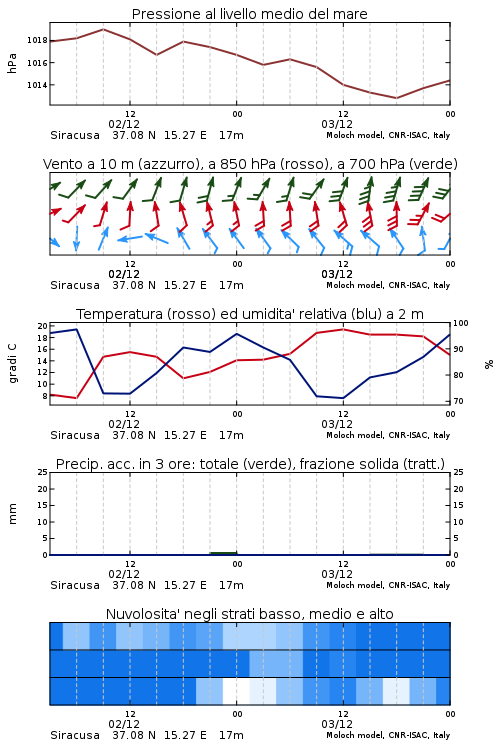 Pressione al livello medio del mare

hPa

1018
1016
1014

12
02/12
00
12
03/12
00

Siracusa 37.08 N 15.27 E 17m
Moloch model, CNR-ISAC, Italy

Vento a 10 m (azzurro), a 850 hPa (rosso), a 700 hPa (verde)

12
02/12
00
12
03/12
00

Siracusa 37.08 N 15.27 E 17m
Moloch model, CNR-ISAC, Italy

Temperatura (rosso) ed umidita' relativa (blu) a 2 m

gradi C

20
18
16
14
12
10
8

100
90
80
70

%

12
02/12
00
12
03/12
00

Siracusa 37.08 N 15.27 E 17m
Moloch model, CNR-ISAC, Italy

Precip. acc. in 3 ore: totale (verde), frazione solida (tratt.)

mm

25
20
15
10
5
0

25
20
15
10
5
0

12
02/12
00
12
03/12
00

Siracusa 37.08 N 15.27 E 17m
Moloch model, CNR-ISAC, Italy

Nuvolosita' negli strati basso, medio e alto

12
02/12
00
12
03/12
00

Siracusa 37.08 N 15.27 E 17m
Moloch model, CNR-ISAC, Italy